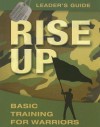 LEADER'S GUIDE

RISE UP

BASIC TRAINING FOR WARRIORS